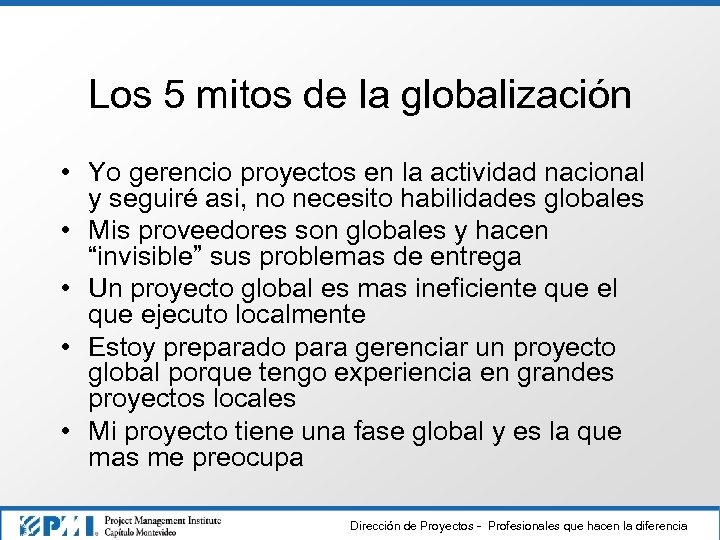 Los 5 mitos de la globalización

• Yo gerencio proyectos en la actividad nacional y seguiré asi, no necesito habilidades globales
• Mis proveedores son globales y hacen “invisible” sus problemas de entrega
• Un proyecto global es mas ineficiente que el que ejecuto localmente
• Estoy preparado para gerenciar un proyecto global porque tengo experiencia en grandes proyectos locales
• Mi proyecto tiene una fase global y es la que mas me preocupa

PMI Project Management Institute Capítulo Montevideo

Dirección de Proyectos - Profesionales que hacen la diferencia